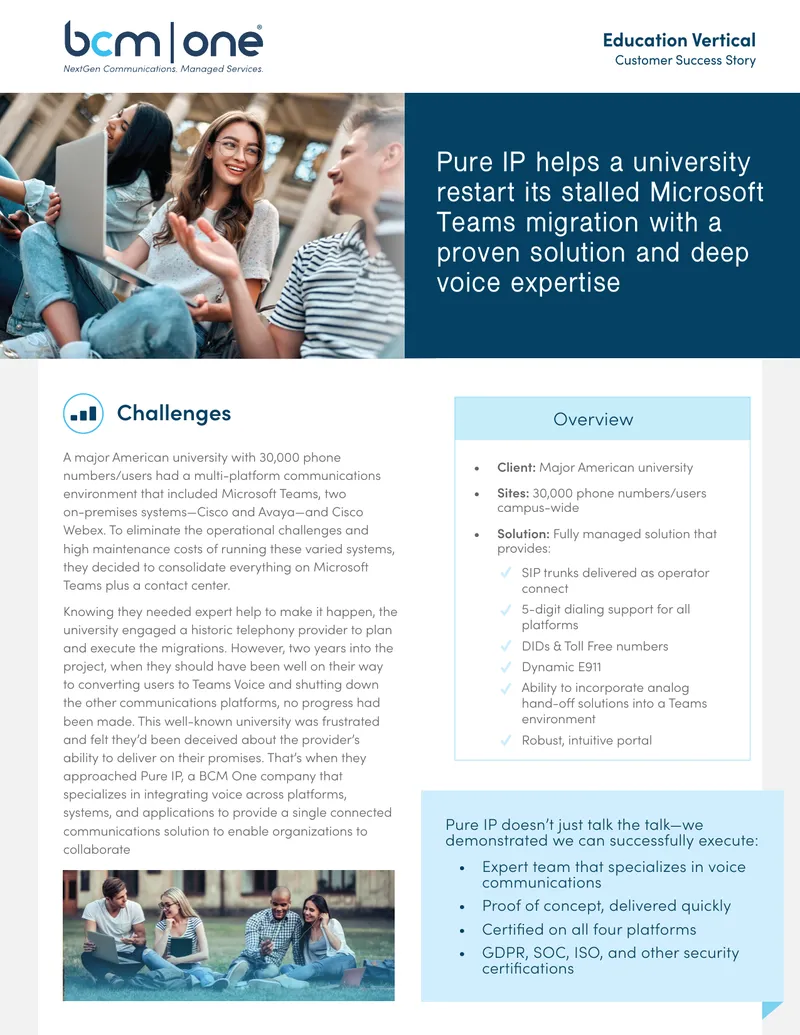 bcm | one®
NextGen Communications. Managed Services.

Education Vertical
Customer Success Story

Pure IP helps a university restart its stalled Microsoft Teams migration with a proven solution and deep voice expertise

Challenges

A major American university with 30,000 phone numbers/users had a multi-platform communications environment that included Microsoft Teams, two on-premises systems—Cisco and Avaya—and Cisco Webex. To eliminate the operational challenges and high maintenance costs of running these varied systems, they decided to consolidate everything on Microsoft Teams plus a contact center.

Knowing they needed expert help to make it happen, the university engaged a historic telephony provider to plan and execute the migrations. However, two years into the project, when they should have been well on their way to converting users to Teams Voice and shutting down the other communications platforms, no progress had been made. This well-known university was frustrated and felt they'd been deceived about the provider's ability to deliver on their promises. That's when they approached Pure IP, a BCM One company that specializes in integrating voice across platforms, systems, and applications to provide a single connected communications solution to enable organizations to collaborate

Overview

• Client: Major American university
• Sites: 30,000 phone numbers/users campus-wide
• Solution: Fully managed solution that provides:
✓ SIP trunks delivered as operator connect
✓ 5-digit dialing support for all platforms
✓ DIDs & Toll Free numbers
✓ Dynamic E911
✓ Ability to incorporate analog hand-off solutions into a Teams environment
✓ Robust, intuitive portal

Pure IP doesn't just talk the talk—we demonstrated we can successfully execute:
• Expert team that specializes in voice communications
• Proof of concept, delivered quickly
• Certified on all four platforms
• GDPR, SOC, ISO, and other security certifications